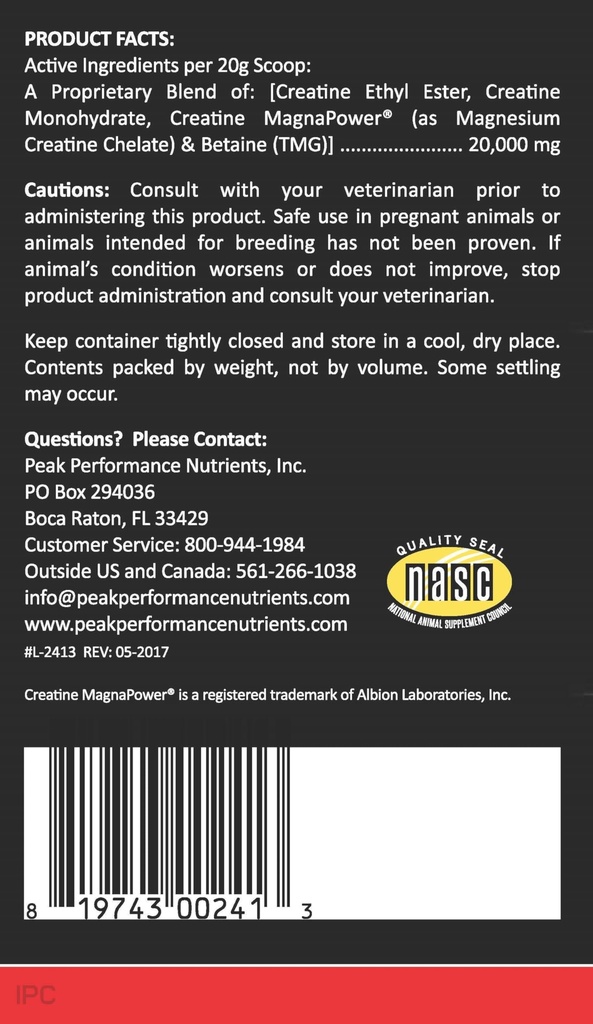 PRODUCT FACTS:
Active Ingredients per 20g Scoop:
A Proprietary Blend of: [Creatine Ethyl Ester, Creatine Monohydrate, Creatine MagnaPower® (as Magnesium Creatine Chelate) & Betaine (TMG)] ...................... 20,000 mg

Cautions: Consult with your veterinarian prior to administering this product. Safe use in pregnant animals or animals intended for breeding has not been proven. If animal's condition worsens or does not improve, stop product administration and consult your veterinarian.

Keep container tightly closed and store in a cool, dry place. Contents packed by weight, not by volume. Some settling may occur.

Questions? Please Contact:
Peak Performance Nutrients, Inc.
PO Box 294036
Boca Raton, FL 33429
Customer Service: 800-944-1984
Outside US and Canada: 561-266-1038
info@peakperformancenutrients.com
www.peakperformancenutrients.com
#L-2413 REV: 05-2017

QUALITY SEAL
nasc
NATIONAL ANIMAL SUPPLEMENT COUNCIL

Creatine MagnaPower® is a registered trademark of Albion Laboratories, Inc.

8 19743 00241 3

IPC